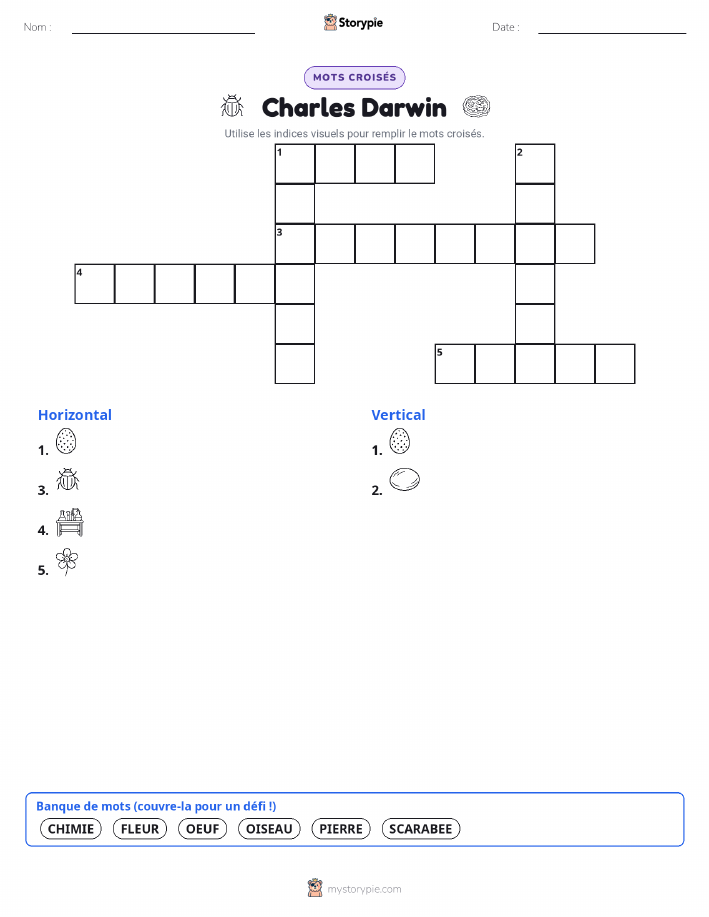 Nom :

Storypie

Date :

MOTS CROISÉS

Charles Darwin

Utilise les indices visuels pour remplir le mots croisés.

1 2 3 4 5

Horizontal

1.

3.

4.

5.

Vertical

1.

2.

Banque de mots (couvre-la pour un défi !)

CHIMIE FLEUR OEUF OISEAU PIERRE SCARABEE

mystorypie.com